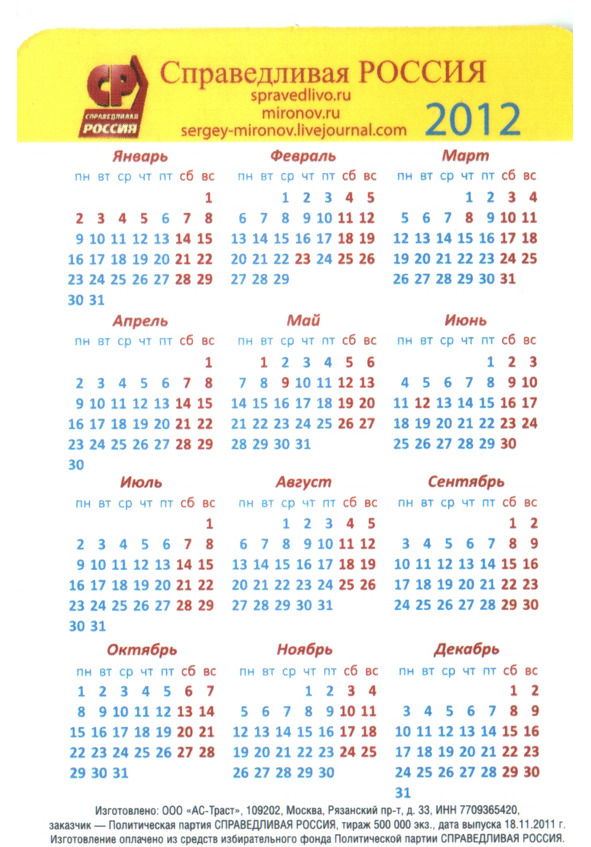 СР СПРАВЕДЛИВАЯ РОССИЯ

Справедливая РОССИЯ
spravedlivo.ru
mironov.ru
sergey-mironov.livejournal.com
2012

Январь

| пн | вт | ср | чт | пт | сб | вс |
|---|---|---|---|---|---|---|
| | | | | | | 1 |
| 2 | 3 | 4 | 5 | 6 | 7 | 8 |
| 9 | 10 | 11 | 12 | 13 | 14 | 15 |
| 16 | 17 | 18 | 19 | 20 | 21 | 22 |
| 23 | 24 | 25 | 26 | 27 | 28 | 29 |
| 30 | 31 | | | | | |

Февраль

| пн | вт | ср | чт | пт | сб | вс |
|---|---|---|---|---|---|---|
| | | 1 | 2 | 3 | 4 | 5 |
| 6 | 7 | 8 | 9 | 10 | 11 | 12 |
| 13 | 14 | 15 | 16 | 17 | 18 | 19 |
| 20 | 21 | 22 | 23 | 24 | 25 | 26 |
| 27 | 28 | 29 | | | | |

Март

| пн | вт | ср | чт | пт | сб | вс |
|---|---|---|---|---|---|---|
| | | | 1 | 2 | 3 | 4 |
| 5 | 6 | 7 | 8 | 9 | 10 | 11 |
| 12 | 13 | 14 | 15 | 16 | 17 | 18 |
| 19 | 20 | 21 | 22 | 23 | 24 | 25 |
| 26 | 27 | 28 | 29 | 30 | 31 | |

Апрель

| пн | вт | ср | чт | пт | сб | вс |
|---|---|---|---|---|---|---|
| | | | | | | 1 |
| 2 | 3 | 4 | 5 | 6 | 7 | 8 |
| 9 | 10 | 11 | 12 | 13 | 14 | 15 |
| 16 | 17 | 18 | 19 | 20 | 21 | 22 |
| 23 | 24 | 25 | 26 | 27 | 28 | 29 |
| 30 | | | | | | |

Май

| пн | вт | ср | чт | пт | сб | вс |
|---|---|---|---|---|---|---|
| | 1 | 2 | 3 | 4 | 5 | 6 |
| 7 | 8 | 9 | 10 | 11 | 12 | 13 |
| 14 | 15 | 16 | 17 | 18 | 19 | 20 |
| 21 | 22 | 23 | 24 | 25 | 26 | 27 |
| 28 | 29 | 30 | 31 | | | |

Июнь

| пн | вт | ср | чт | пт | сб | вс |
|---|---|---|---|---|---|---|
| | | | | 1 | 2 | 3 |
| 4 | 5 | 6 | 7 | 8 | 9 | 10 |
| 11 | 12 | 13 | 14 | 15 | 16 | 17 |
| 18 | 19 | 20 | 21 | 22 | 23 | 24 |
| 25 | 26 | 27 | 28 | 29 | 30 | |

Июль

| пн | вт | ср | чт | пт | сб | вс |
|---|---|---|---|---|---|---|
| | | | | | | 1 |
| 2 | 3 | 4 | 5 | 6 | 7 | 8 |
| 9 | 10 | 11 | 12 | 13 | 14 | 15 |
| 16 | 17 | 18 | 19 | 20 | 21 | 22 |
| 23 | 24 | 25 | 26 | 27 | 28 | 29 |
| 30 | 31 | | | | | |

Август

| пн | вт | ср | чт | пт | сб | вс |
|---|---|---|---|---|---|---|
| | | 1 | 2 | 3 | 4 | 5 |
| 6 | 7 | 8 | 9 | 10 | 11 | 12 |
| 13 | 14 | 15 | 16 | 17 | 18 | 19 |
| 20 | 21 | 22 | 23 | 24 | 25 | 26 |
| 27 | 28 | 29 | 30 | 31 | | |

Сентябрь

| пн | вт | ср | чт | пт | сб | вс |
|---|---|---|---|---|---|---|
| | | | | | 1 | 2 |
| 3 | 4 | 5 | 6 | 7 | 8 | 9 |
| 10 | 11 | 12 | 13 | 14 | 15 | 16 |
| 17 | 18 | 19 | 20 | 21 | 22 | 23 |
| 24 | 25 | 26 | 27 | 28 | 29 | 30 |

Октябрь

| пн | вт | ср | чт | пт | сб | вс |
|---|---|---|---|---|---|---|
| 1 | 2 | 3 | 4 | 5 | 6 | 7 |
| 8 | 9 | 10 | 11 | 12 | 13 | 14 |
| 15 | 16 | 17 | 18 | 19 | 20 | 21 |
| 22 | 23 | 24 | 25 | 26 | 27 | 28 |
| 29 | 30 | 31 | | | | |

Ноябрь

| пн | вт | ср | чт | пт | сб | вс |
|---|---|---|---|---|---|---|
| | | | 1 | 2 | 3 | 4 |
| 5 | 6 | 7 | 8 | 9 | 10 | 11 |
| 12 | 13 | 14 | 15 | 16 | 17 | 18 |
| 19 | 20 | 21 | 22 | 23 | 24 | 25 |
| 26 | 27 | 28 | 29 | 30 | | |

Декабрь

| пн | вт | ср | чт | пт | сб | вс |
|---|---|---|---|---|---|---|
| | | | | | 1 | 2 |
| 3 | 4 | 5 | 6 | 7 | 8 | 9 |
| 10 | 11 | 12 | 13 | 14 | 15 | 16 |
| 17 | 18 | 19 | 20 | 21 | 22 | 23 |
| 24 | 25 | 26 | 27 | 28 | 29 | 30 |
| 31 | | | | | | |

Изготовлено: ООО «АС-Траст», 109202, Москва, Рязанский пр-т, д. 33, ИНН 7709365420, заказчик — Политическая партия СПРАВЕДЛИВАЯ РОССИЯ, тираж 500 000 экз., дата выпуска 18.11.2011 г. Изготовление оплачено из средств избирательного фонда Политической партии СПРАВЕДЛИВАЯ РОССИЯ.